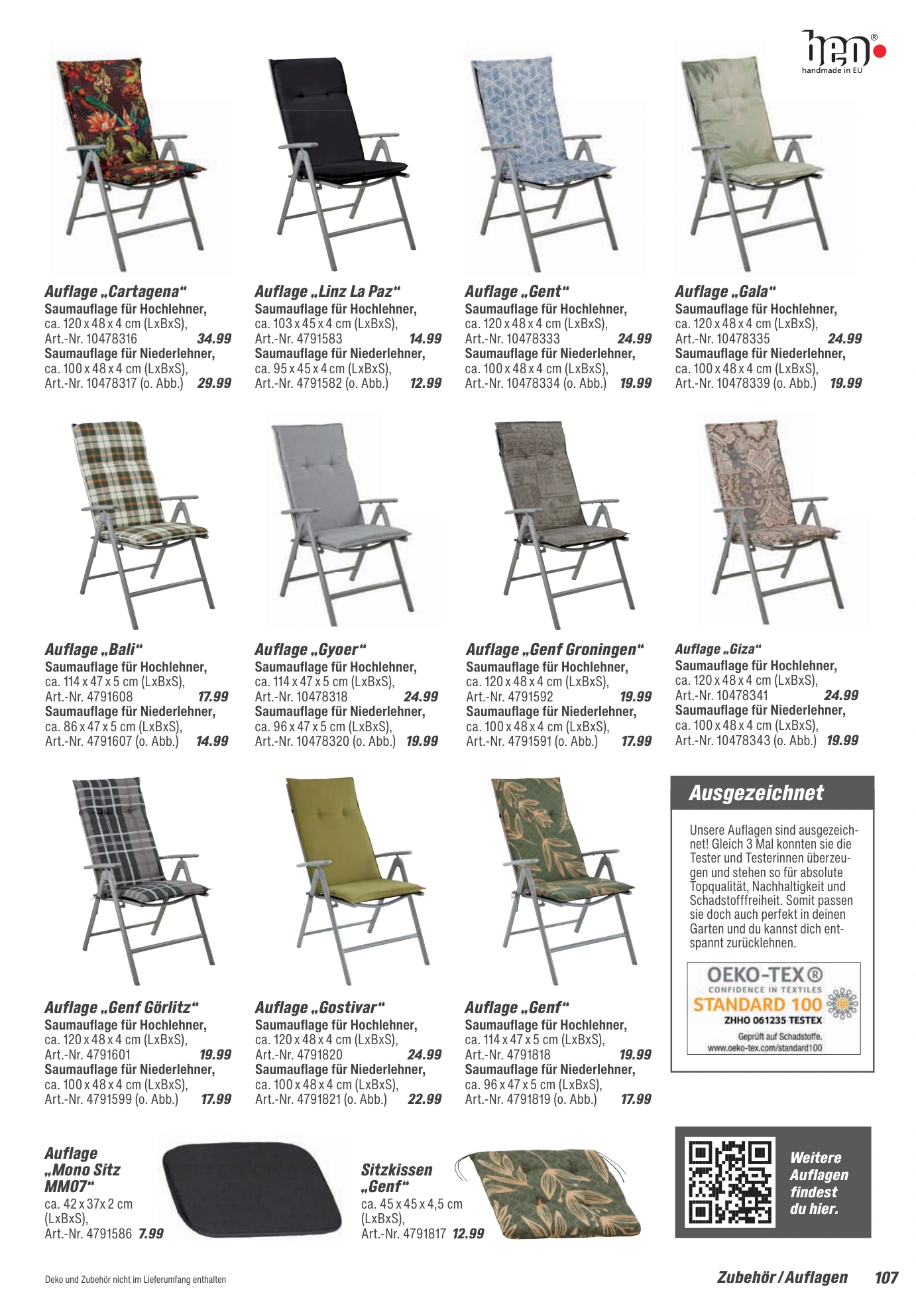 beo®
handmade in EU

Auflage „Cartagena“
Saumauflage für Hochlehner, ca. 120 x 48 x 4 cm (LxBxS), Art.-Nr. 10478316 34.99
Saumauflage für Niederlehner, ca. 100 x 48 x 4 cm (LxBxS), Art.-Nr. 10478317 (o. Abb.) 29.99

Auflage „Linz La Paz“
Saumauflage für Hochlehner, ca. 103 x 45 x 4 cm (LxBxS), Art.-Nr. 4791583 14.99
Saumauflage für Niederlehner, ca. 95 x 45 x 4 cm (LxBxS), Art.-Nr. 4791582 (o. Abb.) 12.99

Auflage „Gent“
Saumauflage für Hochlehner, ca. 120 x 48 x 4 cm (LxBxS), Art.-Nr. 10478333 24.99
Saumauflage für Niederlehner, ca. 100 x 48 x 4 cm (LxBxS), Art.-Nr. 10478334 (o. Abb.) 19.99

Auflage „Gala“
Saumauflage für Hochlehner, ca. 120 x 48 x 4 cm (LxBxS), Art.-Nr. 10478335 24.99
Saumauflage für Niederlehner, ca. 100 x 48 x 4 cm (LxBxS), Art.-Nr. 10478339 (o. Abb.) 19.99

Auflage „Bali“
Saumauflage für Hochlehner, ca. 114 x 47 x 5 cm (LxBxS), Art.-Nr. 4791608 17.99
Saumauflage für Niederlehner, ca. 86 x 47 x 5 cm (LxBxS), Art.-Nr. 4791607 (o. Abb.) 14.99

Auflage „Gyoer“
Saumauflage für Hochlehner, ca. 114 x 47 x 5 cm (LxBxS), Art.-Nr. 10478318 24.99
Saumauflage für Niederlehner, ca. 96 x 47 x 5 cm (LxBxS), Art.-Nr. 10478320 (o. Abb.) 19.99

Auflage „Genf Groningen“
Saumauflage für Hochlehner, ca. 120 x 48 x 4 cm (LxBxS), Art.-Nr. 4791592 19.99
Saumauflage für Niederlehner, ca. 100 x 48 x 4 cm (LxBxS), Art.-Nr. 4791591 (o. Abb.) 17.99

Auflage „Giza“
Saumauflage für Hochlehner, ca. 120 x 48 x 4 cm (LxBxS), Art.-Nr. 10478341 24.99
Saumauflage für Niederlehner, ca. 100 x 48 x 4 cm (LxBxS), Art.-Nr. 10478343 (o. Abb.) 19.99

Auflage „Genf Görlitz“
Saumauflage für Hochlehner, ca. 120 x 48 x 4 cm (LxBxS), Art.-Nr. 4791601 19.99
Saumauflage für Niederlehner, ca. 100 x 48 x 4 cm (LxBxS), Art.-Nr. 4791599 (o. Abb.) 17.99

Auflage „Gostivar“
Saumauflage für Hochlehner, ca. 120 x 48 x 4 cm (LxBxS), Art.-Nr. 4791820 24.99
Saumauflage für Niederlehner, ca. 100 x 48 x 4 cm (LxBxS), Art.-Nr. 4791821 (o. Abb.) 22.99

Auflage „Genf“
Saumauflage für Hochlehner, ca. 114 x 47 x 5 cm (LxBxS), Art.-Nr. 4791818 19.99
Saumauflage für Niederlehner, ca. 96 x 47 x 5 cm (LxBxS), Art.-Nr. 4791819 (o. Abb.) 17.99

Ausgezeichnet
Unsere Auflagen sind ausgezeichnet! Gleich 3 Mal konnten sie die Tester und Testerinnen überzeugen und stehen so für absolute Topqualität, Nachhaltigkeit und Schadstofffreiheit. Somit passen sie doch auch perfekt in deinen Garten und du kannst dich entspannt zurücklehnen.

OEKO-TEX®
CONFIDENCE IN TEXTILES
STANDARD 100
ZHHO 061235 TESTEX
Geprüft auf Schadstoffe.
www.oeko-tex.com/standard100

Auflage „Mono Sitz MM07“
ca. 42 x 37x 2 cm (LxBxS), Art.-Nr. 4791586 7.99

Sitzkissen „Genf“
ca. 45 x 45 x 4,5 cm (LxBxS), Art.-Nr. 4791817 12.99

Weitere Auflagen findest du hier.

Deko und Zubehör nicht im Lieferumfang enthalten

Zubehör / Auflagen 107